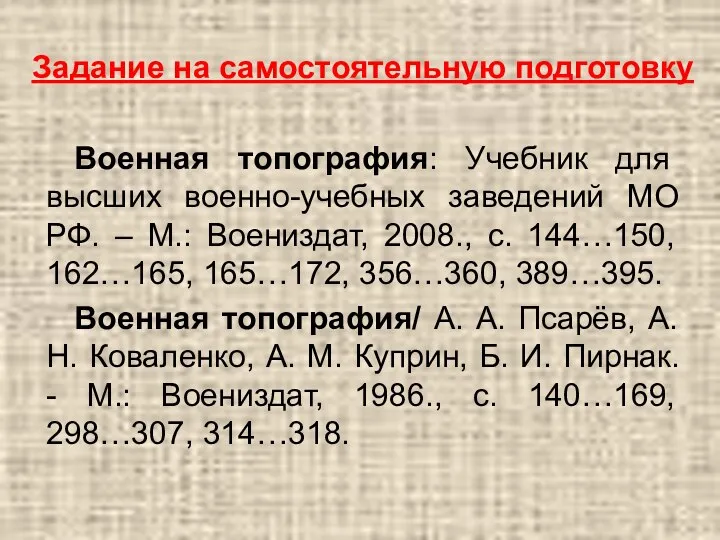 Задание на самостоятельную подготовку

Военная топография: Учебник для высших военно-учебных заведений МО РФ. – М.: Воениздат, 2008., с. 144…150, 162…165, 165…172, 356…360, 389…395.

Военная топография/ А. А. Псарёв, А. Н. Коваленко, А. М. Куприн, Б. И. Пирнак. - М.: Воениздат, 1986., с. 140…169, 298…307, 314…318.